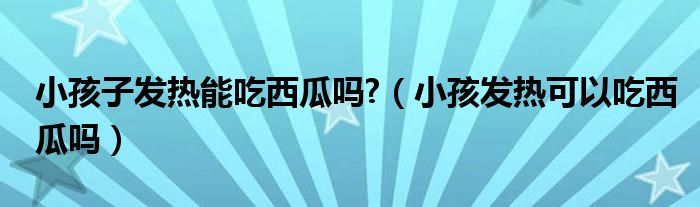 小孩子发热能吃西瓜吗?（小孩发热可以吃西瓜吗）